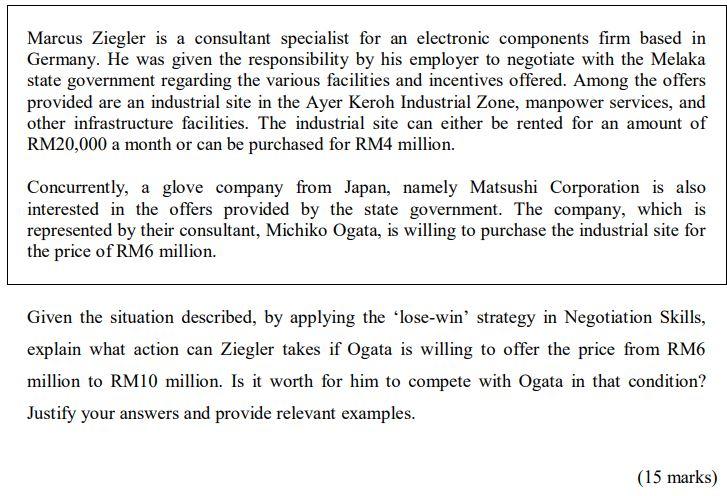 Marcus Ziegler is a consultant specialist for an electronic components firm based in Germany. He was given the responsibility by his employer to negotiate with the Melaka state government regarding the various facilities and incentives offered. Among the offers provided are an industrial site in the Ayer Keroh Industrial Zone, manpower services, and other infrastructure facilities. The industrial site can either be rented for an amount of RM20,000 a month or can be purchased for RM4 million.

Concurrently, a glove company from Japan, namely Matsushi Corporation is also interested in the offers provided by the state government. The company, which is represented by their consultant, Michiko Ogata, is willing to purchase the industrial site for the price of RM6 million.

Given the situation described, by applying the 'lose-win' strategy in Negotiation Skills, explain what action can Ziegler takes if Ogata is willing to offer the price from RM6 million to RM10 million. Is it worth for him to compete with Ogata in that condition? Justify your answers and provide relevant examples.

(15 marks)